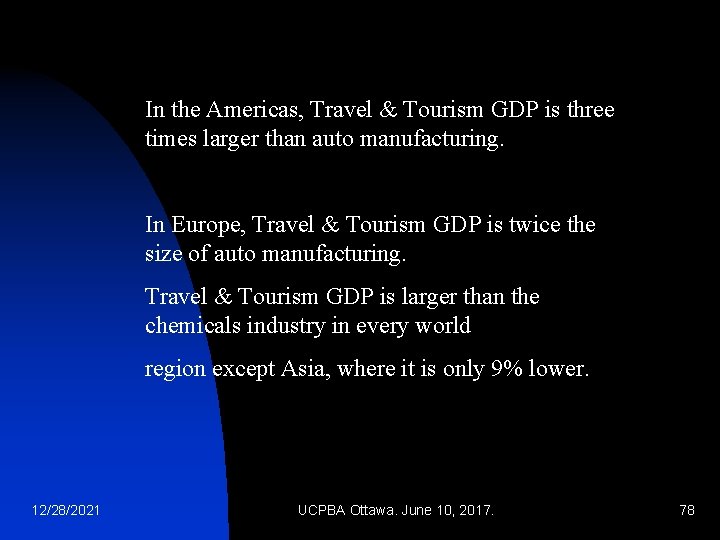 In the Americas, Travel & Tourism GDP is three times larger than auto manufacturing.

In Europe, Travel & Tourism GDP is twice the size of auto manufacturing.

Travel & Tourism GDP is larger than the chemicals industry in every world

region except Asia, where it is only 9% lower.

12/28/2021

UCPBA Ottawa. June 10, 2017.

78